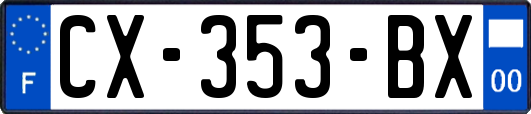 F
CX-353-BX
00